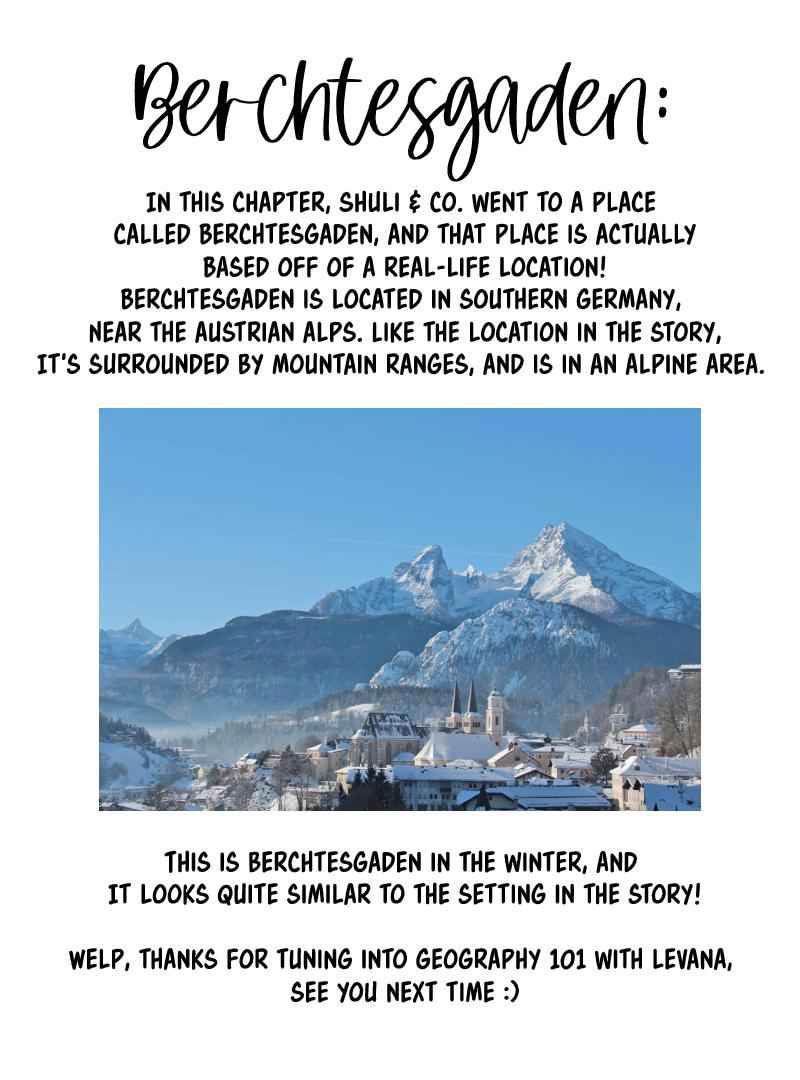 Berchtesgaden:

IN THIS CHAPTER, SHULI & CO. WENT TO A PLACE CALLED BERCHTESGADEN, AND THAT PLACE IS ACTUALLY BASED OFF OF A REAL-LIFE LOCATION! BERCHTESGADEN IS LOCATED IN SOUTHERN GERMANY, NEAR THE AUSTRIAN ALPS. LIKE THE LOCATION IN THE STORY, IT'S SURROUNDED BY MOUNTAIN RANGES, AND IS IN AN ALPINE AREA.

THIS IS BERCHTESGADEN IN THE WINTER, AND IT LOOKS QUITE SIMILAR TO THE SETTING IN THE STORY!

WELP, THANKS FOR TUNING INTO GEOGRAPHY 101 WITH LEVANA, SEE YOU NEXT TIME :)